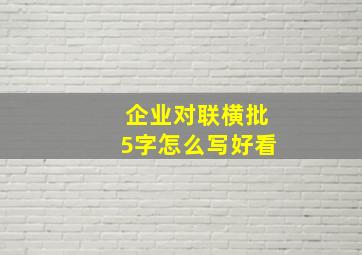 企业对联横批
5字怎么写好看